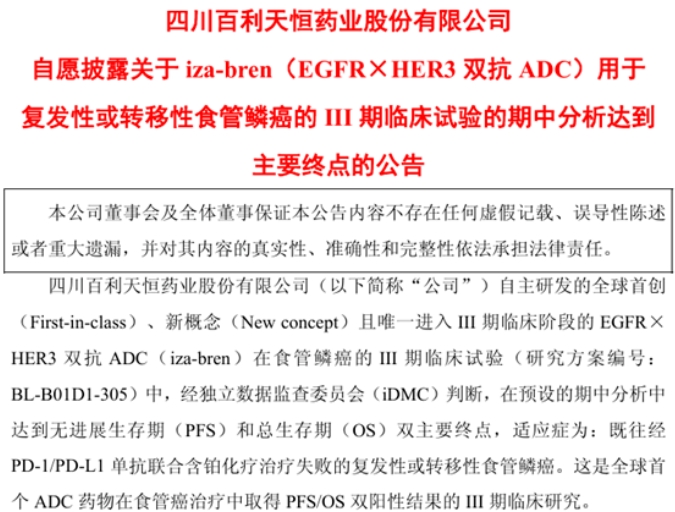 四川百利天恒药业股份有限公司

自愿披露关于 iza-bren（EGFR×HER3 双抗 ADC）用于复发性或转移性食管鳞癌的 III 期临床试验的期中分析达到主要终点的公告

本公司董事会及全体董事保证本公告内容不存在任何虚假记载、误导性陈述或者重大遗漏，并对其内容的真实性、准确性和完整性依法承担法律责任。

四川百利天恒药业股份有限公司（以下简称“公司”）自主研发的全球首创（First-in-class）、新概念（New concept）且唯一进入 III 期临床阶段的 EGFR×HER3 双抗 ADC（iza-bren）在食管鳞癌的 III 期临床试验（研究方案编号：BL-B01D1-305）中，经独立数据监查委员会（iDMC）判断，在预设的期中分析中达到无进展生存期（PFS）和总生存期（OS）双主要终点，适应症为：既往经 PD-1/PD-L1 单抗联合含铂化疗治疗失败的复发性或转移性食管鳞癌。这是全球首个 ADC 药物在食管癌治疗中取得 PFS/OS 双阳性结果的 III 期临床研究。